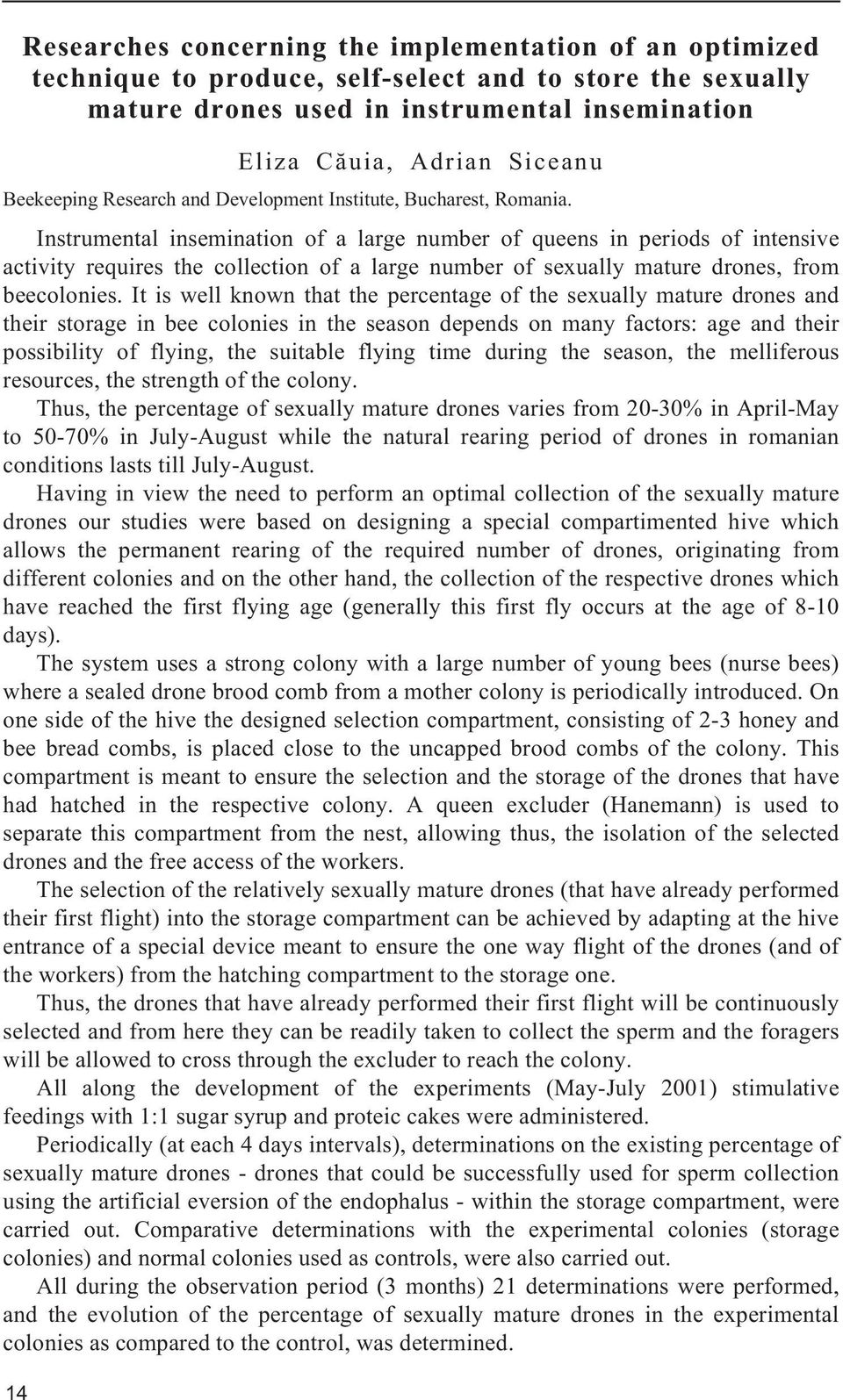 Researches concerning the implementation of an optimized technique to produce, self-select and to store the sexually mature drones used in instrumental insemination

Eliza Căuia, Adrian Siceanu

Beekeeping Research and Development Institute, Bucharest, Romania.

Instrumental insemination of a large number of queens in periods of intensive activity requires the collection of a large number of sexually mature drones, from beecolonies. It is well known that the percentage of the sexually mature drones and their storage in bee colonies in the season depends on many factors: age and their possibility of flying, the suitable flying time during the season, the melliferous resources, the strength of the colony.

Thus, the percentage of sexually mature drones varies from 20-30% in April-May to 50-70% in July-August while the natural rearing period of drones in romanian conditions lasts till July-August.

Having in view the need to perform an optimal collection of the sexually mature drones our studies were based on designing a special compartimented hive which allows the permanent rearing of the required number of drones, originating from different colonies and on the other hand, the collection of the respective drones which have reached the first flying age (generally this first fly occurs at the age of 8-10 days).

The system uses a strong colony with a large number of young bees (nurse bees) where a sealed drone brood comb from a mother colony is periodically introduced. On one side of the hive the designed selection compartment, consisting of 2-3 honey and bee bread combs, is placed close to the uncapped brood combs of the colony. This compartment is meant to ensure the selection and the storage of the drones that have had hatched in the respective colony. A queen excluder (Hanemann) is used to separate this compartment from the nest, allowing thus, the isolation of the selected drones and the free access of the workers.

The selection of the relatively sexually mature drones (that have already performed their first flight) into the storage compartment can be achieved by adapting at the hive entrance of a special device meant to ensure the one way flight of the drones (and of the workers) from the hatching compartment to the storage one.

Thus, the drones that have already performed their first flight will be continuously selected and from here they can be readily taken to collect the sperm and the foragers will be allowed to cross through the excluder to reach the colony.

All along the development of the experiments (May-July 2001) stimulative feedings with 1:1 sugar syrup and proteic cakes were administered.

Periodically (at each 4 days intervals), determinations on the existing percentage of sexually mature drones - drones that could be successfully used for sperm collection using the artificial eversion of the endophalus - within the storage compartment, were carried out. Comparative determinations with the experimental colonies (storage colonies) and normal colonies used as controls, were also carried out.

All during the observation period (3 months) 21 determinations were performed, and the evolution of the percentage of sexually mature drones in the experimental colonies as compared to the control, was determined.

14